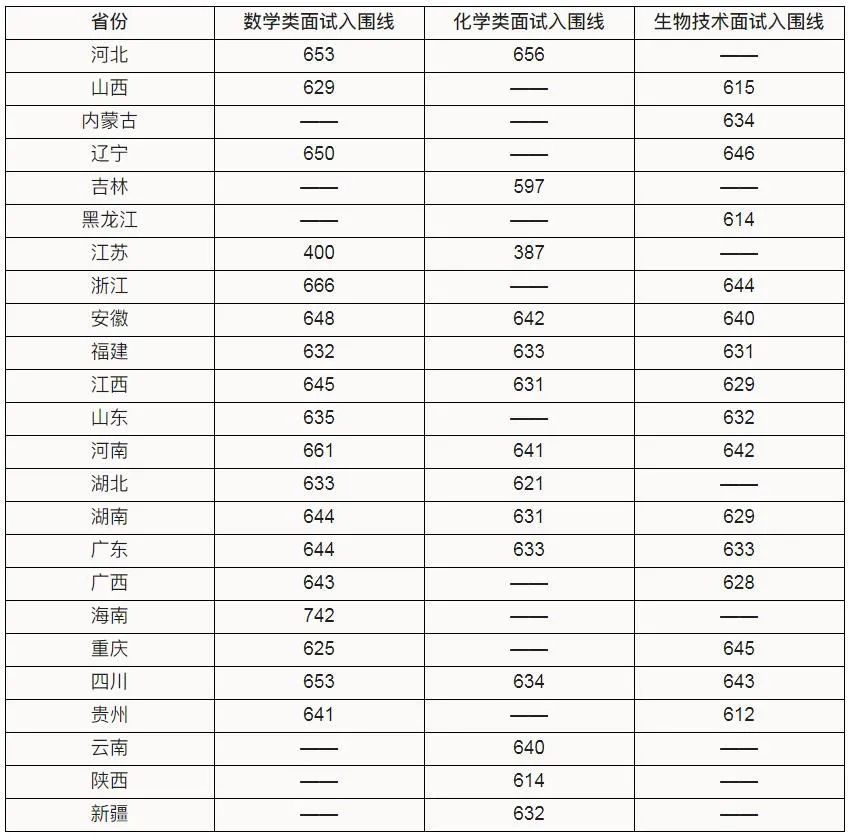 | 省份 | 数学类面试入围线 | 化学类面试入围线 | 生物技术面试入围线 |
|---|---|---|---|
| 河北 | 653 | 656 | —— |
| 山西 | 629 | —— | 615 |
| 内蒙古 | —— | —— | 634 |
| 辽宁 | 650 | —— | 646 |
| 吉林 | —— | 597 | —— |
| 黑龙江 | —— | —— | 614 |
| 江苏 | 400 | 387 | —— |
| 浙江 | 666 | —— | 644 |
| 安徽 | 648 | 642 | 640 |
| 福建 | 632 | 633 | 631 |
| 江西 | 645 | 631 | 629 |
| 山东 | 635 | —— | 632 |
| 河南 | 661 | 641 | 642 |
| 湖北 | 633 | 621 | —— |
| 湖南 | 644 | 631 | 629 |
| 广东 | 644 | 633 | 633 |
| 广西 | 643 | —— | 628 |
| 海南 | 742 | —— | —— |
| 重庆 | 625 | —— | 645 |
| 四川 | 653 | 634 | 643 |
| 贵州 | 641 | —— | 612 |
| 云南 | —— | 640 | —— |
| 陕西 | —— | 614 | —— |
| 新疆 | —— | 632 | —— |